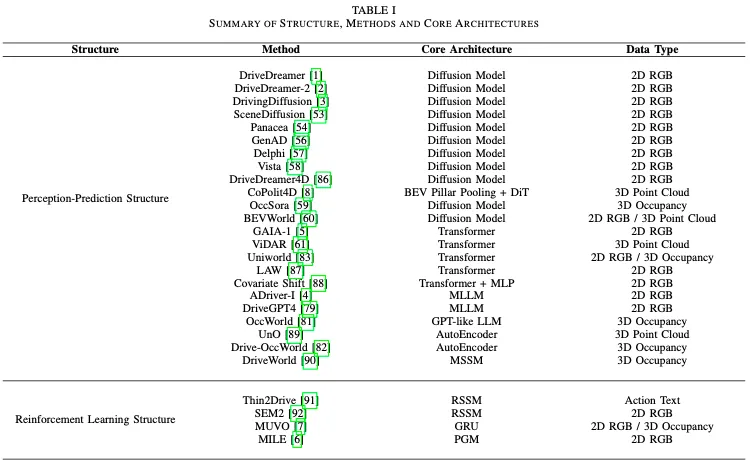 TABLE I
SUMMARY OF STRUCTURE, METHODS AND CORE ARCHITECTURES

| Structure | Method | Core Architecture | Data Type |
|---|---|---|---|
| Perception-Prediction Structure | DriveDreamer [1] | Diffusion Model | 2D RGB |
| | DriveDreamer-2 [2] | Diffusion Model | 2D RGB |
| | DrivingDiffusion [3] | Diffusion Model | 2D RGB |
| | SceneDiffusion [53] | Diffusion Model | 2D RGB |
| | Panacea [54] | Diffusion Model | 2D RGB |
| | GenAD [56] | Diffusion Model | 2D RGB |
| | Delphi [57] | Diffusion Model | 2D RGB |
| | Vista [58] | Diffusion Model | 2D RGB |
| | DriveDreamer4D [86] | Diffusion Model | 2D RGB |
| | CoPolit4D [8] | BEV Pillar Pooling + DiT | 3D Point Cloud |
| | OccSora [59] | Diffusion Model | 3D Occupancy |
| | BEVWorld [60] | Diffusion Model | 2D RGB / 3D Point Cloud |
| | GAIA-1 [5] | Transformer | 2D RGB |
| | ViDAR [61] | Transformer | 3D Point Cloud |
| | Uniworld [83] | Transformer | 2D RGB / 3D Occupancy |
| | LAW [87] | Transformer | 2D RGB |
| | Covariate Shift [88] | Transformer + MLP | 2D RGB |
| | ADriver-I [4] | MLLM | 2D RGB |
| | DriveGPT4 [79] | MLLM | 2D RGB |
| | OccWorld [81] | GPT-like LLM | 3D Occupancy |
| | UnO [89] | AutoEncoder | 3D Point Cloud |
| | Drive-OccWorld [82] | AutoEncoder | 3D Occupancy |
| | DriveWorld [90] | MSSM | 3D Occupancy |
| Reinforcement Learning Structure | Thin2Drive [91] | RSSM | Action Text |
| | SEM2 [92] | RSSM | 2D RGB |
| | MUVO [7] | GRU | 2D RGB / 3D Occupancy |
| | MILE [6] | PGM | 2D RGB |